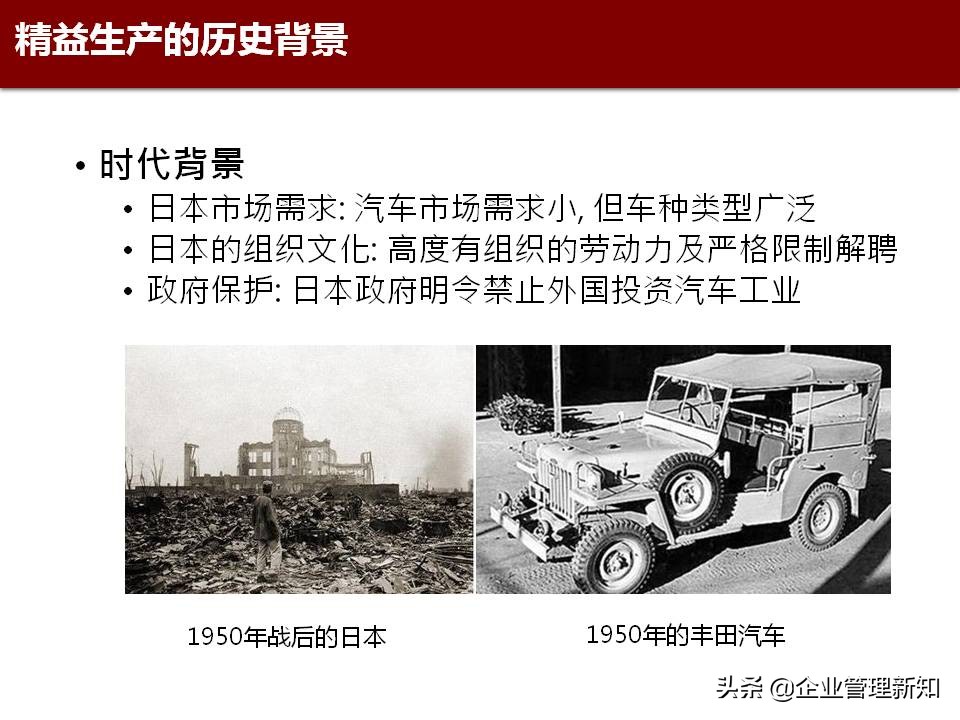 精益生产的历史背景

• 时代背景
  • 日本市场需求: 汽车市场需求小, 但车种类型广泛
  • 日本的组织文化: 高度有组织的劳动力及严格限制解聘
  • 政府保护: 日本政府明令禁止外国投资汽车工业

1950年战后的日本

1950年的丰田汽车

头条 @企业管理新知